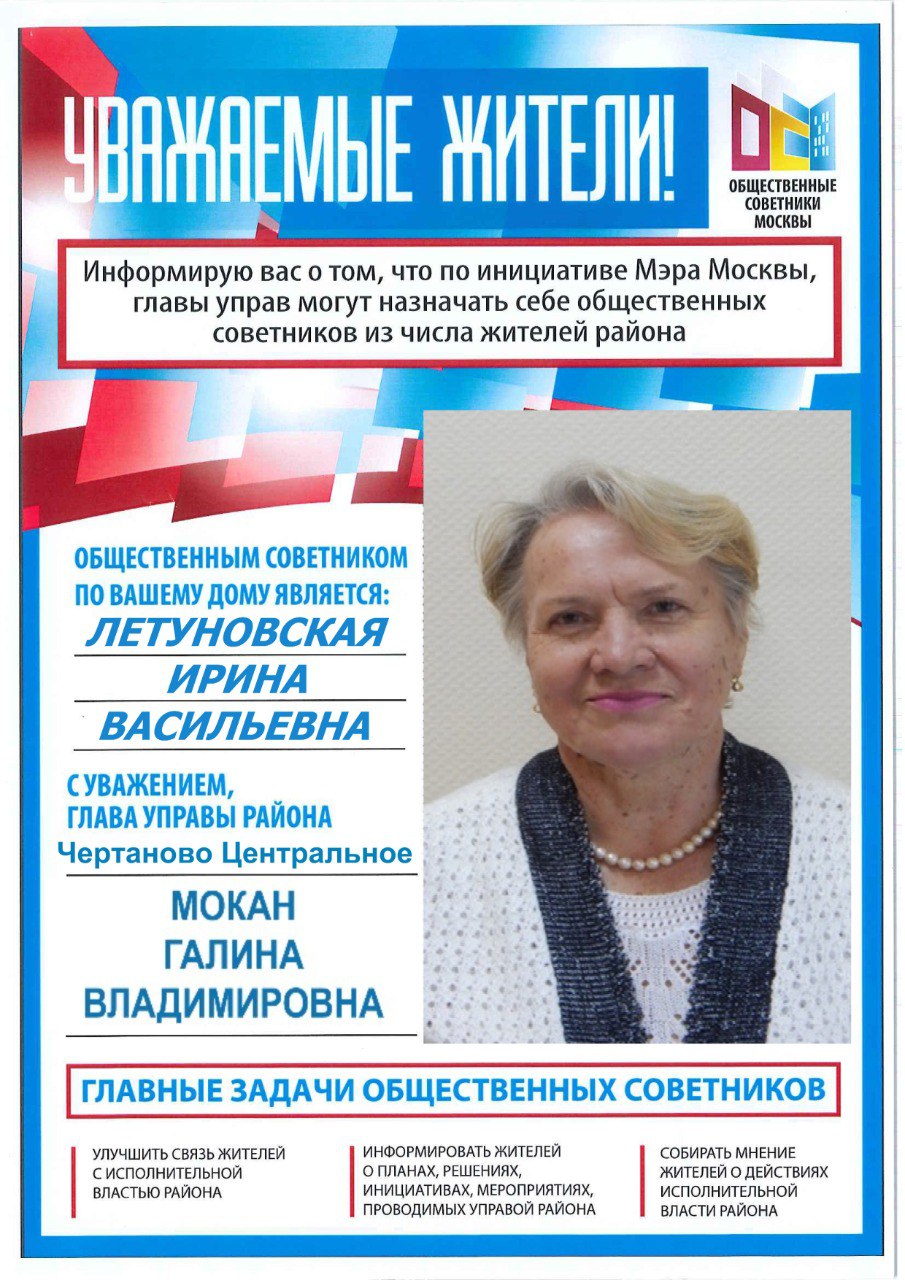 УВАЖАЕМЫЕ ЖИТЕЛИ!

ОБЩЕСТВЕННЫЕ СОВЕТНИКИ МОСКВЫ

Информирую вас о том, что по инициативе Мэра Москвы, главы управ могут назначать себе общественных советников из числа жителей района

ОБЩЕСТВЕННЫМ СОВЕТНИКОМ ПО ВАШЕМУ ДОМУ ЯВЛЯЕТСЯ:

ЛЕТУНОВСКАЯ
ИРИНА
ВАСИЛЬЕВНА

С УВАЖЕНИЕМ,
ГЛАВА УПРАВЫ РАЙОНА
Чертаново Центральное

МОКАН
ГАЛИНА
ВЛАДИМИРОВНА

ГЛАВНЫЕ ЗАДАЧИ ОБЩЕСТВЕННЫХ СОВЕТНИКОВ

УЛУЧШИТЬ СВЯЗЬ ЖИТЕЛЕЙ С ИСПОЛНИТЕЛЬНОЙ ВЛАСТЬЮ РАЙОНА

ИНФОРМИРОВАТЬ ЖИТЕЛЕЙ О ПЛАНАХ, РЕШЕНИЯХ, ИНИЦИАТИВАХ, МЕРОПРИЯТИЯХ, ПРОВОДИМЫХ УПРАВОЙ РАЙОНА

СОБИРАТЬ МНЕНИЕ ЖИТЕЛЕЙ О ДЕЙСТВИЯХ ИСПОЛНИТЕЛЬНОЙ ВЛАСТИ РАЙОНА